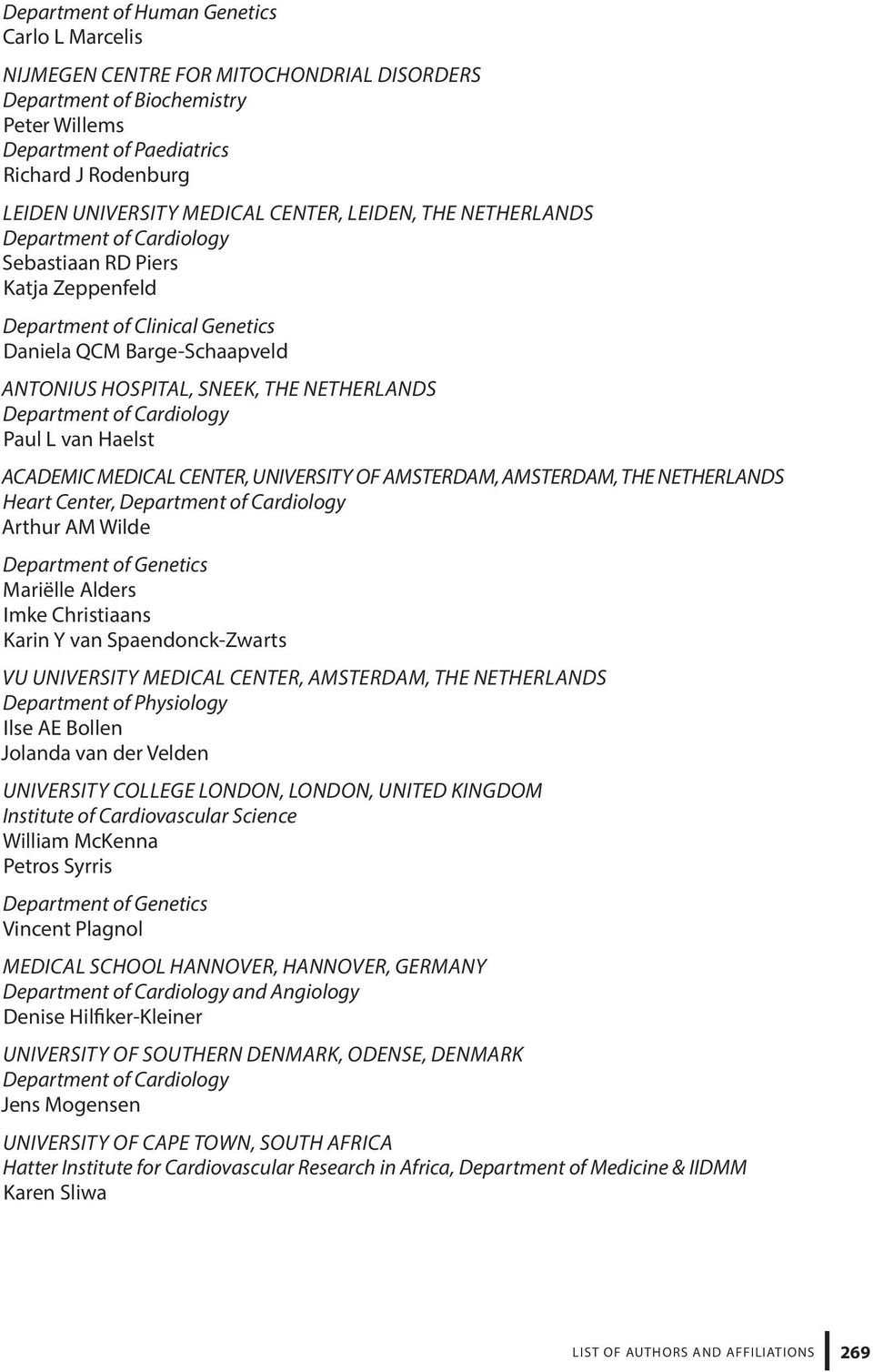 Department of Human Genetics
Carlo L Marcelis

NIJMEGEN CENTRE FOR MITOCHONDRIAL DISORDERS
Department of Biochemistry
Peter Willems
Department of Paediatrics
Richard J Rodenburg

LEIDEN UNIVERSITY MEDICAL CENTER, LEIDEN, THE NETHERLANDS
Department of Cardiology
Sebastiaan RD Piers
Katja Zeppenfeld

Department of Clinical Genetics
Daniela QCM Barge-Schaapveld

ANTONIUS HOSPITAL, SNEEK, THE NETHERLANDS
Department of Cardiology
Paul L van Haelst

ACADEMIC MEDICAL CENTER, UNIVERSITY OF AMSTERDAM, AMSTERDAM, THE NETHERLANDS
Heart Center, Department of Cardiology
Arthur AM Wilde

Department of Genetics
Mariëlle Alders
Imke Christiaans
Karin Y van Spaendonck-Zwarts

VU UNIVERSITY MEDICAL CENTER, AMSTERDAM, THE NETHERLANDS
Department of Physiology
Ilse AE Bollen
Jolanda van der Velden

UNIVERSITY COLLEGE LONDON, LONDON, UNITED KINGDOM
Institute of Cardiovascular Science
William McKenna
Petros Syrris

Department of Genetics
Vincent Plagnol

MEDICAL SCHOOL HANNOVER, HANNOVER, GERMANY
Department of Cardiology and Angiology
Denise Hilfiker-Kleiner

UNIVERSITY OF SOUTHERN DENMARK, ODENSE, DENMARK
Department of Cardiology
Jens Mogensen

UNIVERSITY OF CAPE TOWN, SOUTH AFRICA
Hatter Institute for Cardiovascular Research in Africa, Department of Medicine & IIDMM
Karen Sliwa

LIST OF AUTHORS AND AFFILIATIONS 269